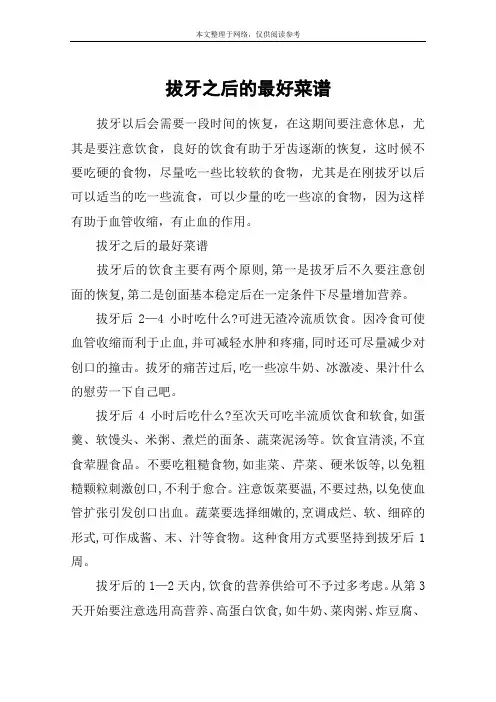 本文整理于网络，仅供阅读参考

拔牙之后的最好菜谱

拔牙以后会需要一段时间的恢复，在这期间要注意休息，尤其是要注意饮食，良好的饮食有助于牙齿逐渐的恢复，这时候不要吃硬的食物，尽量吃一些比较软的食物，尤其是在刚拔牙以后可以适当的吃一些流食，可以少量的吃一些凉的食物，因为这样有助于血管收缩，有止血的作用。

拔牙之后的最好菜谱

拔牙后的饮食主要有两个原则,第一是拔牙后不久要注意创面的恢复,第二是创面基本稳定后在一定条件下尽量增加营养。

拔牙后 2—4 小时吃什么?可进无渣冷流质饮食。因冷食可使血管收缩而利于止血,并可减轻水肿和疼痛,同时还可尽量减少对创口的撞击。拔牙的痛苦过后,吃一些凉牛奶、冰激凌、果汁什么的慰劳一下自己吧。

拔牙后 4 小时后吃什么?至次天可吃半流质饮食和软食,如蛋羹、软馒头、米粥、煮烂的面条、蔬菜泥汤等。饮食宜清淡,不宜食荤腥食品。不要吃粗糙食物,如韭菜、芹菜、硬米饭等,以免粗糙颗粒刺激创口,不利于愈合。注意饭菜要温,不要过热,以免使血管扩张引发创口出血。蔬菜要选择细嫩的,烹调成烂、软、细碎的形式,可作成酱、末、汁等食物。这种食用方式要坚持到拔牙后 1 周。

拔牙后的 1—2 天内,饮食的营养供给可不予过多考虑。从第 3 天开始要注意选用高营养、高蛋白饮食,如牛奶、菜肉粥、炸豆腐、